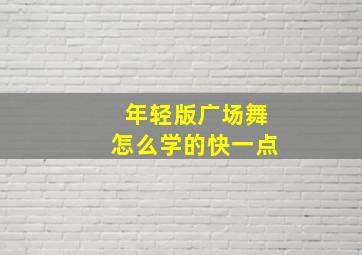 年轻版广场舞
怎么学的快一点